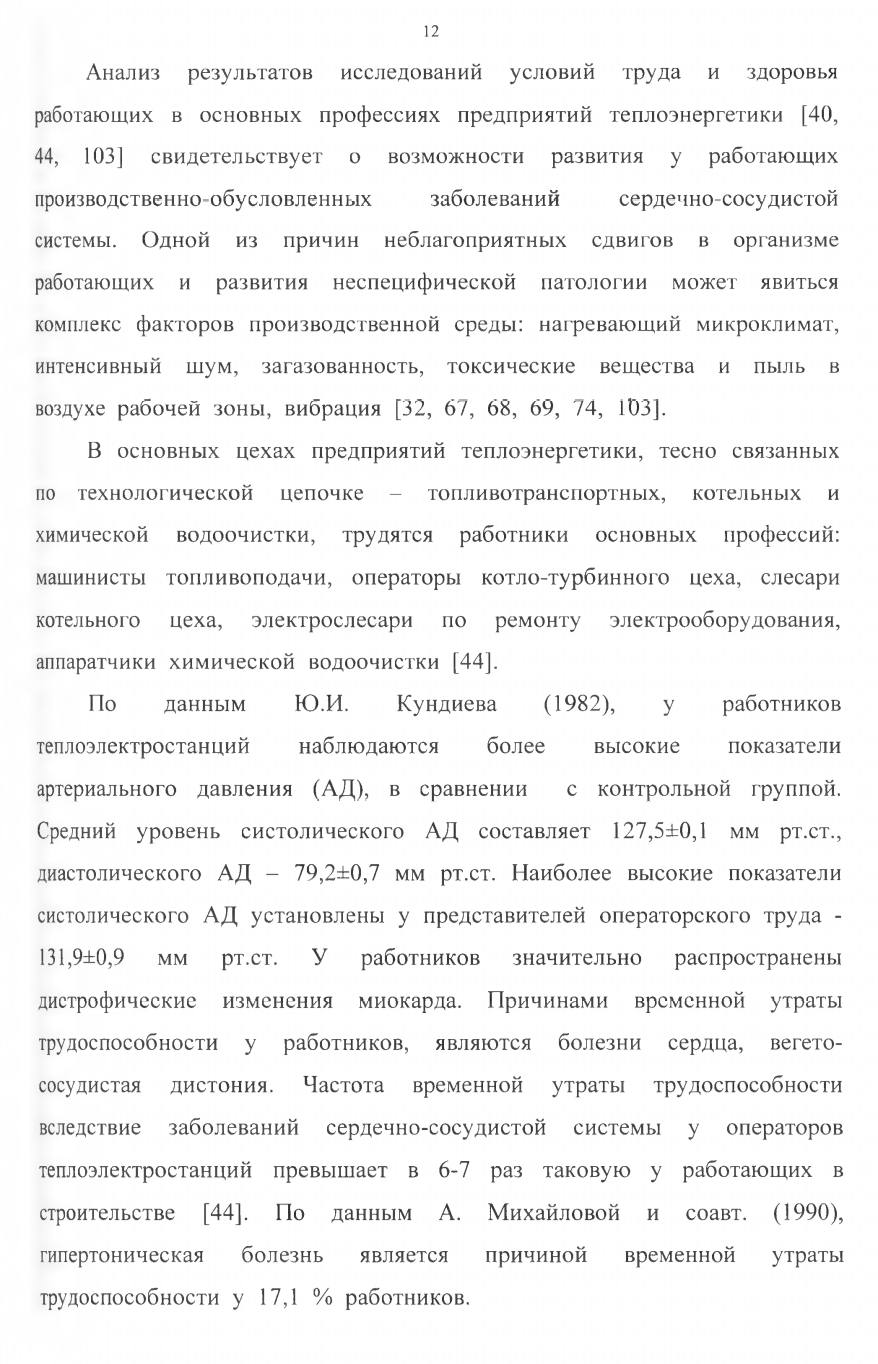 12

Анализ результатов исследований условий труда и здоровья работающих в основных профессиях предприятий теплоэнергетики [40, 44, 103] свидетельствует о возможности развития у работающих производственно-обусловленных заболеваний сердечно-сосудистой системы. Одной из причин неблагоприятных сдвигов в организме работающих и развития неспецифической патологии может явиться комплекс факторов производственной среды: нагревающий микроклимат, интенсивный шум, загазованность, токсические вещества и пыль в воздухе рабочей зоны, вибрация [32, 67, 68, 69, 74, 103].

В основных цехах предприятий теплоэнергетики, тесно связанных по технологической цепочке – топливотранспортных, котельных и химической водоочистки, трудятся работники основных профессий: машинисты топливоподачи, операторы котло-турбинного цеха, слесари котельного цеха, электрослесари по ремонту электрооборудования, аппаратчики химической водоочистки [44].

По данным Ю.И. Кундиева (1982), у работников теплоэлектростанций наблюдаются более высокие показатели артериального давления (АД), в сравнении с контрольной группой. Средний уровень систолического АД составляет 127,5±0,1 мм рт.ст., диастолического АД – 79,2±0,7 мм рт.ст. Наиболее высокие показатели систолического АД установлены у представителей операторского труда - 131,9±0,9 мм рт.ст. У работников значительно распространены дистрофические изменения миокарда. Причинами временной утраты трудоспособности у работников, являются болезни сердца, вегето-сосудистая дистония. Частота временной утраты трудоспособности вследствие заболеваний сердечно-сосудистой системы у операторов теплоэлектростанций превышает в 6-7 раз таковую у работающих в строительстве [44]. По данным А. Михайловой и соавт. (1990), гипертоническая болезнь является причиной временной утраты трудоспособности у 17,1 % работников.